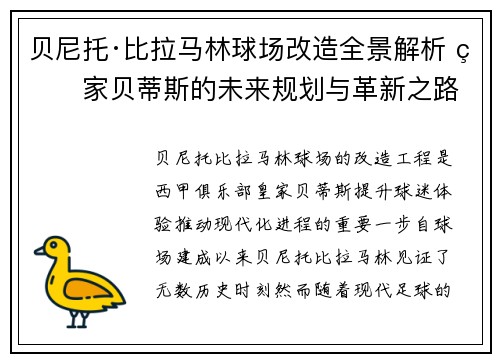 贝尼托·比拉马林球场改造全景解析 ç 家贝蒂斯的未来规划与革新之路

贝尼托比拉马林球场的改造工程是西甲俱乐部皇家贝蒂斯提升球迷体验推动现代化进程的重要一步自球场建成以来贝尼托比拉马林见证了无数历史时刻然而随着现代足球的